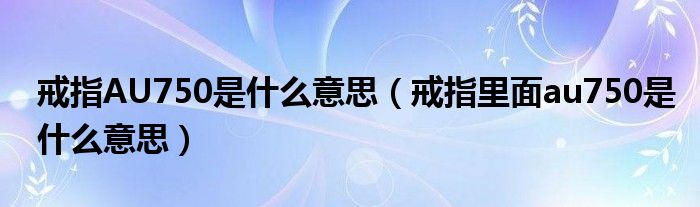 戒指AU750是什么意思（戒指里面au750是什么意思）